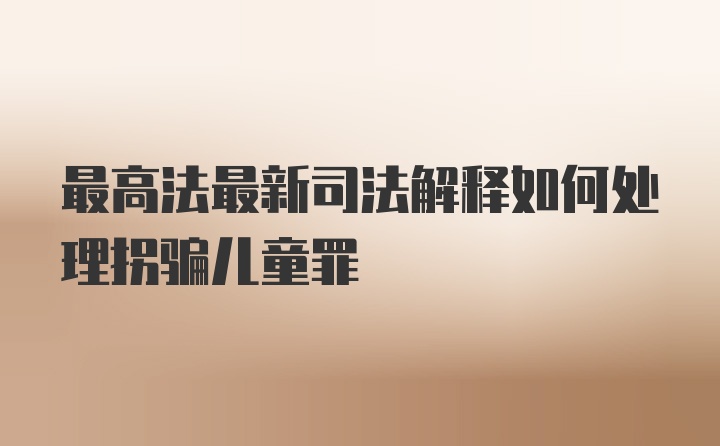 最高法最新司法解释如何处理拐骗儿童罪